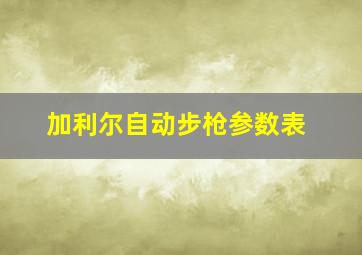 加利尔自动步枪参数表